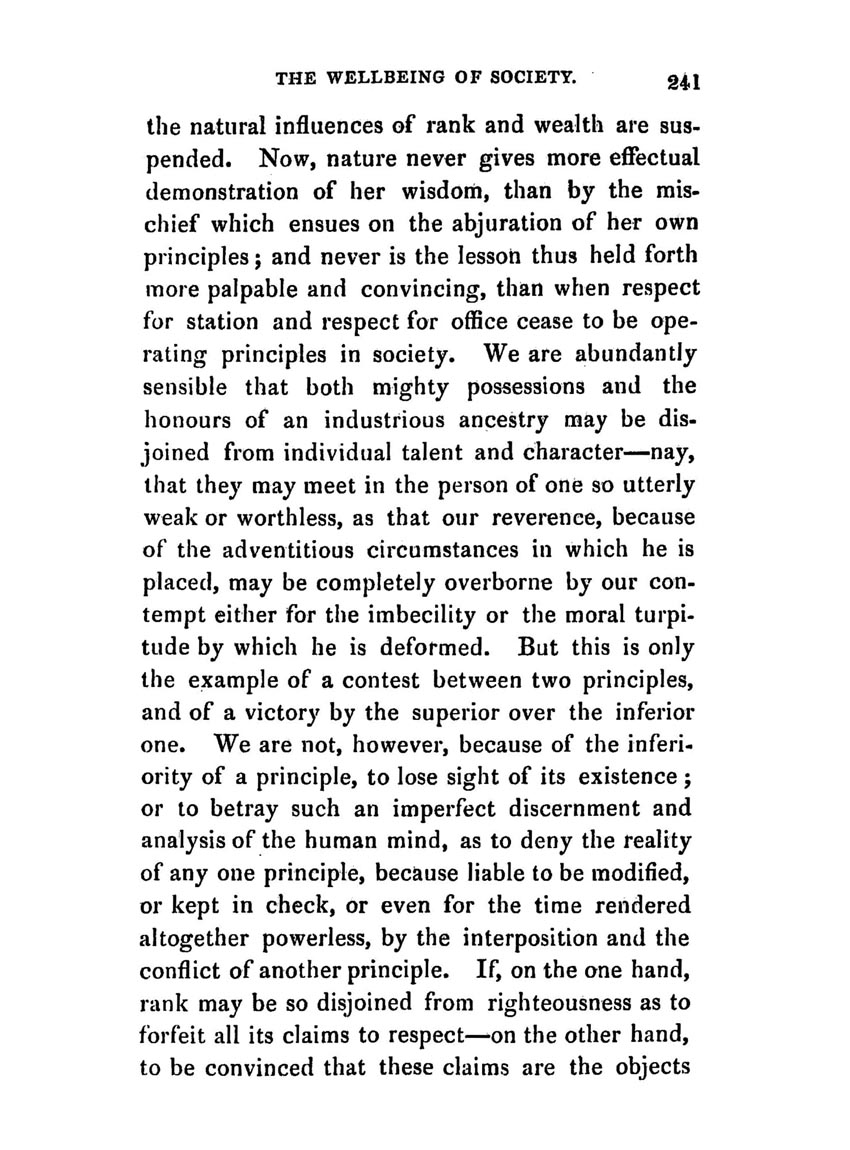 THE WELLBEING OF SOCIETY. 241

the natural influences of rank and wealth are suspended. Now, nature never gives more effectual demonstration of her wisdom, than by the mischief which ensues on the abjuration of her own principles; and never is the lesson thus held forth more palpable and convincing, than when respect for station and respect for office cease to be operating principles in society. We are abundantly sensible that both mighty possessions and the honours of an industrious ancestry may be disjoined from individual talent and character—nay, that they may meet in the person of one so utterly weak or worthless, as that our reverence, because of the adventitious circumstances in which he is placed, may be completely overborne by our contempt either for the imbecility or the moral turpitude by which he is deformed. But this is only the example of a contest between two principles, and of a victory by the superior over the inferior one. We are not, however, because of the inferiority of a principle, to lose sight of its existence; or to betray such an imperfect discernment and analysis of the human mind, as to deny the reality of any one principle, because liable to be modified, or kept in check, or even for the time rendered altogether powerless, by the interposition and the conflict of another principle. If, on the one hand, rank may be so disjoined from righteousness as to forfeit all its claims to respect—on the other hand, to be convinced that these claims are the objects